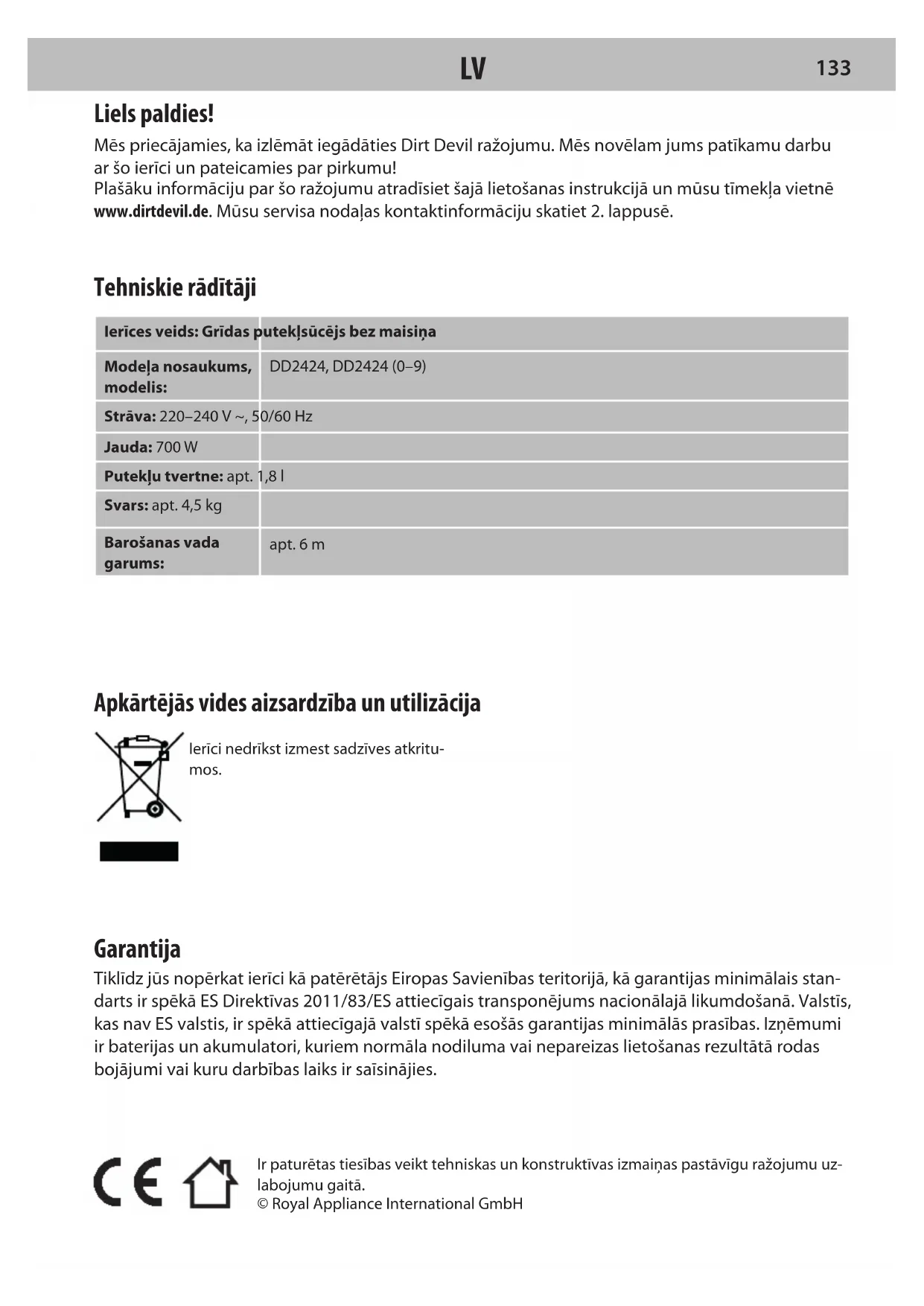 LV 133

Liels paldies!

Mēs priecājamies, ka izlēmāt iegādāties Dirt Devil ražojumu. Mēs novēlam jums patīkamu darbu ar šo ierīci un pateicamies par pirkumu!
Plašāku informāciju par šo ražojumu atradīsiet šajā lietošanas instrukcijā un mūsu tīmekļa vietnē www.dirtdevil.de. Mūsu servisa nodaļas kontaktinformāciju skatiet 2. lappusē.

Tehniskie rādītāji

| Ierīces veids: Grīdas putekļsūcējs bez maisiņa | |
|---|---|
| Modeļa nosaukums, modelis: | DD2424, DD2424 (0–9) |
| Strāva: 220–240 V ~, 50/60 Hz | |
| Jauda: 700 W | |
| Putekļu tvertne: apt. 1,8 l | |
| Svars: apt. 4,5 kg | |
| Barošanas vada garums: | apt. 6 m |

Apkārtējās vides aizsardzība un utilizācija

Ierīci nedrīkst izmest sadzīves atkritumos.

Garantija

Tiklīdz jūs nopērkat ierīci kā patērētājs Eiropas Savienības teritorijā, kā garantijas minimālais standarts ir spēkā ES Direktīvas 2011/83/ES attiecīgais transponējums nacionālajā likumdošanā. Valstīs, kas nav ES valstis, ir spēkā attiecīgajā valstī spēkā esošās garantijas minimālās prasības. Izņēmumi ir baterijas un akumulatori, kuriem normāla nodiluma vai nepareizas lietošanas rezultātā rodas bojājumi vai kuru darbības laiks ir saīsinājies.

CE

Ir paturētas tiesības veikt tehniskas un konstruktīvas izmaiņas pastāvīgu ražojumu uzlabojumu gaitā.
© Royal Appliance International GmbH